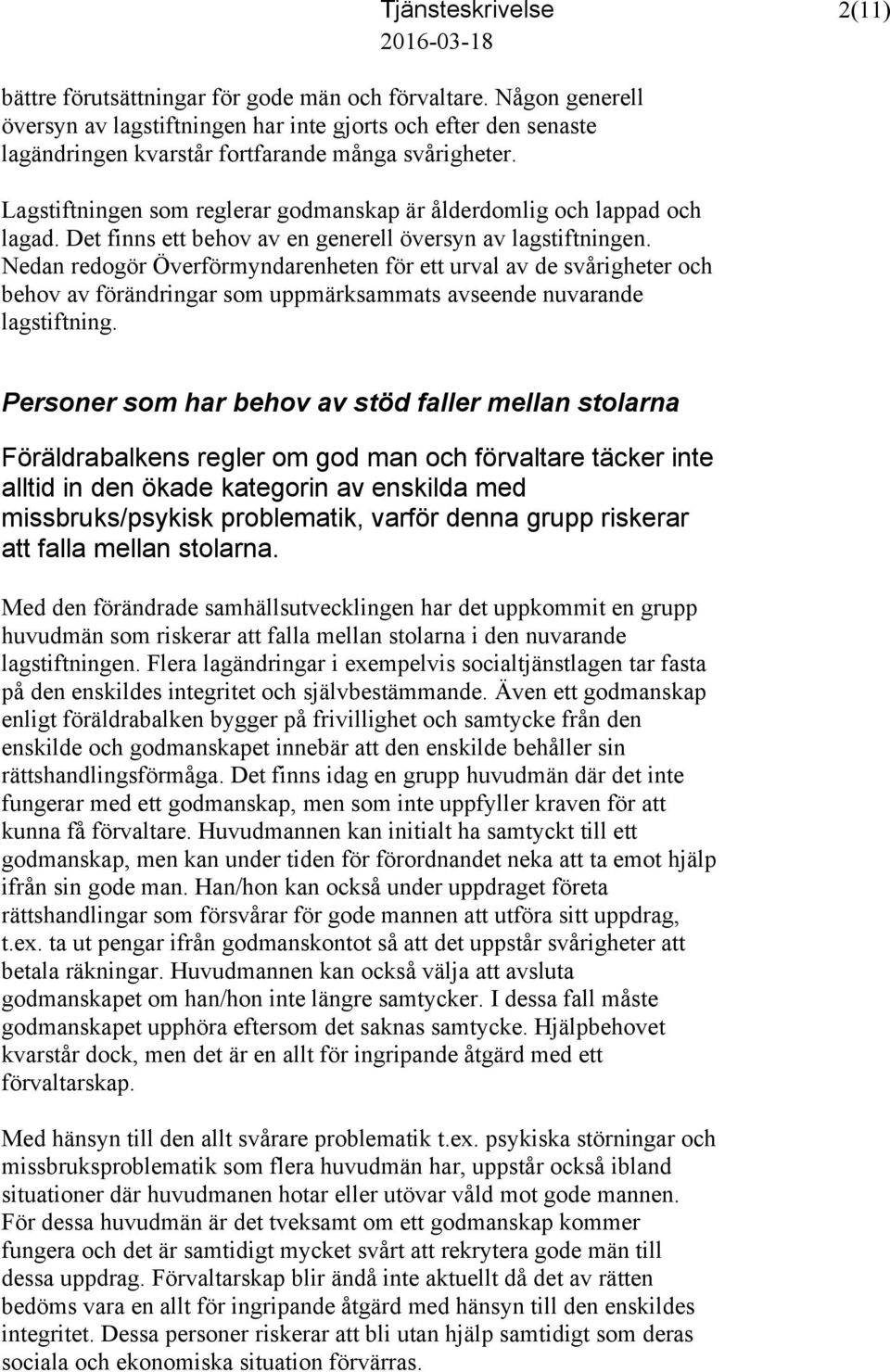 Tjänsteskrivelse 2(11)
2016-03-18

bättre förutsättningar för gode män och förvaltare. Någon generell översyn av lagstiftningen har inte gjorts och efter den senaste lagändringen kvarstår fortfarande många svårigheter.

Lagstiftningen som reglerar godmanskap är ålderdomlig och lappad och lagad. Det finns ett behov av en generell översyn av lagstiftningen. Nedan redogör Överförmyndarenheten för ett urval av de svårigheter och behov av förändringar som uppmärksammats avseende nuvarande lagstiftning.

Personer som har behov av stöd faller mellan stolarna

Föräldrabalkens regler om god man och förvaltare täcker inte alltid in den ökade kategorin av enskilda med missbruks/psykisk problematik, varför denna grupp riskerar att falla mellan stolarna.

Med den förändrade samhällsutvecklingen har det uppkommit en grupp huvudmän som riskerar att falla mellan stolarna i den nuvarande lagstiftningen. Flera lagändringar i exempelvis socialtjänstlagen tar fasta på den enskildes integritet och självbestämmande. Även ett godmanskap enligt föräldrabalken bygger på frivillighet och samtycke från den enskilde och godmanskapet innebär att den enskilde behåller sin rättshandlingsförmåga. Det finns idag en grupp huvudmän där det inte fungerar med ett godmanskap, men som inte uppfyller kraven för att kunna få förvaltare. Huvudmannen kan initialt ha samtyckt till ett godmanskap, men kan under tiden för förordnandet neka att ta emot hjälp ifrån sin gode man. Han/hon kan också under uppdraget företa rättshandlingar som försvårar för gode mannen att utföra sitt uppdrag, t.ex. ta ut pengar ifrån godmanskontot så att det uppstår svårigheter att betala räkningar. Huvudmannen kan också välja att avsluta godmanskapet om han/hon inte längre samtycker. I dessa fall måste godmanskapet upphöra eftersom det saknas samtycke. Hjälpbehovet kvarstår dock, men det är en allt för ingripande åtgärd med ett förvaltarskap.

Med hänsyn till den allt svårare problematik t.ex. psykiska störningar och missbruksproblematik som flera huvudmän har, uppstår också ibland situationer där huvudmanen hotar eller utövar våld mot gode mannen. För dessa huvudmän är det tveksamt om ett godmanskap kommer fungera och det är samtidigt mycket svårt att rekrytera gode män till dessa uppdrag. Förvaltarskap blir ändå inte aktuellt då det av rätten bedöms vara en allt för ingripande åtgärd med hänsyn till den enskildes integritet. Dessa personer riskerar att bli utan hjälp samtidigt som deras sociala och ekonomiska situation förvärras.